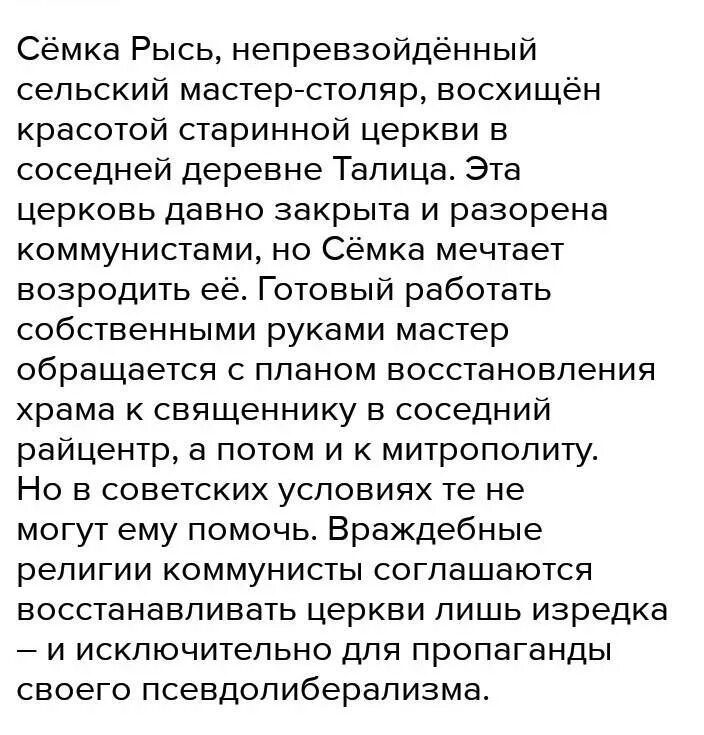 Сёмка Рысь, непревзойдённый сельский мастер-столяр, восхищён красотой старинной церкви в соседней деревне Талица. Эта церковь давно закрыта и разорена коммунистами, но Сёмка мечтает возродить её. Готовый работать собственными руками мастер обращается с планом восстановления храма к священнику в соседний райцентр, а потом и к митрополиту. Но в советских условиях те не могут ему помочь. Враждебные религии коммунисты соглашаются восстанавливать церкви лишь изредка – и исключительно для пропаганды своего псевдолиберализма.